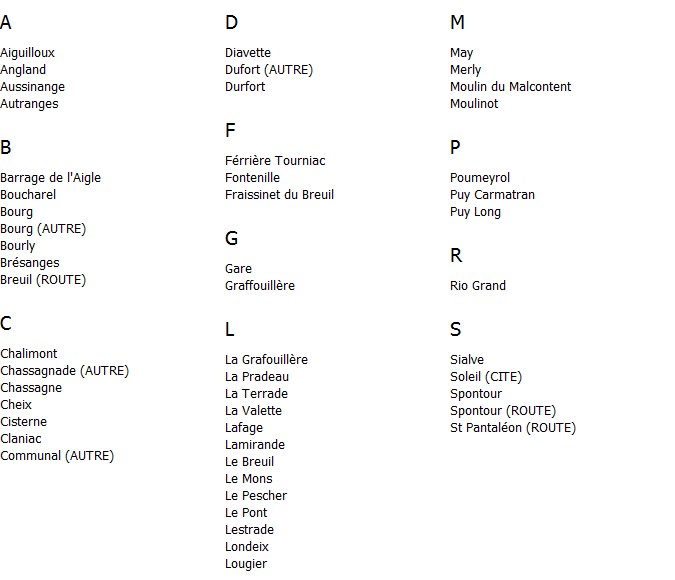 A

Aiguilloux
Angland
Aussinange
Autranges

B

Barrage de l'Aigle
Boucharel
Bourg
Bourg (AUTRE)
Bourly
Brésanges
Breuil (ROUTE)

C

Chalimont
Chassagnade (AUTRE)
Chassagne
Cheix
Cisterne
Claniac
Communal (AUTRE)

D

Diavette
Dufort (AUTRE)
Durfort

F

Férrière Tourniac
Fontenille
Fraissinet du Breuil

G

Gare
Graffouillère

L

La Grafouillère
La Pradeau
La Terrade
La Valette
Lafage
Lamirande
Le Breuil
Le Mons
Le Pescher
Le Pont
Lestrade
Londeix
Lougier

M

May
Merly
Moulin du Malcontent
Moulinot

P

Poumeyrol
Puy Carmatran
Puy Long

R

Rio Grand

S

Sialve
Soleil (CITE)
Spontour
Spontour (ROUTE)
St Pantaléon (ROUTE)